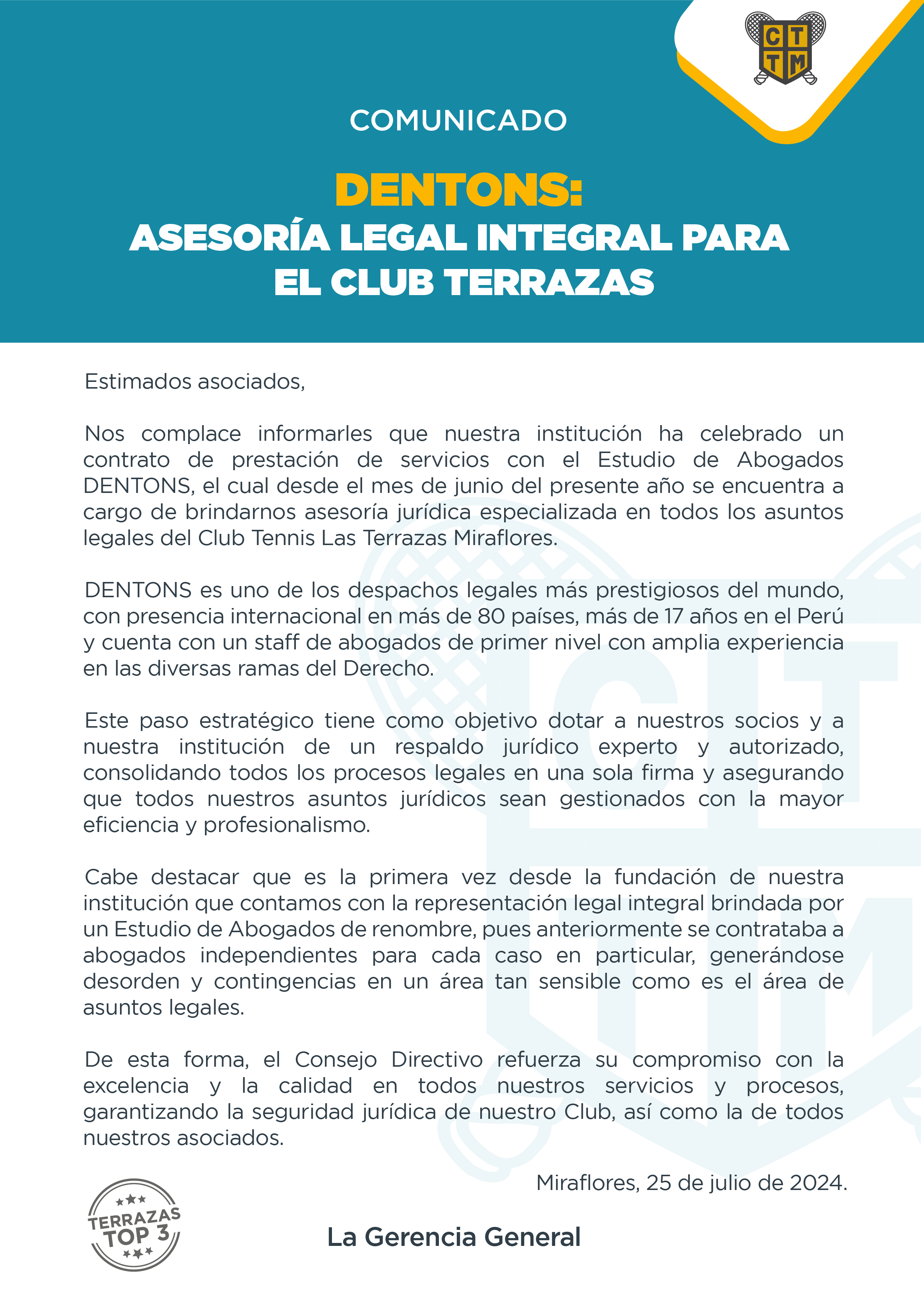 C T
T M

COMUNICADO

DENTONS:
ASESORÍA LEGAL INTEGRAL PARA EL CLUB TERRAZAS

Estimados asociados,

Nos complace informarles que nuestra institución ha celebrado un contrato de prestación de servicios con el Estudio de Abogados DENTONS, el cual desde el mes de junio del presente año se encuentra a cargo de brindarnos asesoría jurídica especializada en todos los asuntos legales del Club Tennis Las Terrazas Miraflores.

DENTONS es uno de los despachos legales más prestigiosos del mundo, con presencia internacional en más de 80 países, más de 17 años en el Perú y cuenta con un staff de abogados de primer nivel con amplia experiencia en las diversas ramas del Derecho.

Este paso estratégico tiene como objetivo dotar a nuestros socios y a nuestra institución de un respaldo jurídico experto y autorizado, consolidando todos los procesos legales en una sola firma y asegurando que todos nuestros asuntos jurídicos sean gestionados con la mayor eficiencia y profesionalismo.

Cabe destacar que es la primera vez desde la fundación de nuestra institución que contamos con la representación legal integral brindada por un Estudio de Abogados de renombre, pues anteriormente se contrataba a abogados independientes para cada caso en particular, generándose desorden y contingencias en un área tan sensible como es el área de asuntos legales.

De esta forma, el Consejo Directivo refuerza su compromiso con la excelencia y la calidad en todos nuestros servicios y procesos, garantizando la seguridad jurídica de nuestro Club, así como la de todos nuestros asociados.

Miraflores, 25 de julio de 2024.

TERRAZAS TOP 3

La Gerencia General